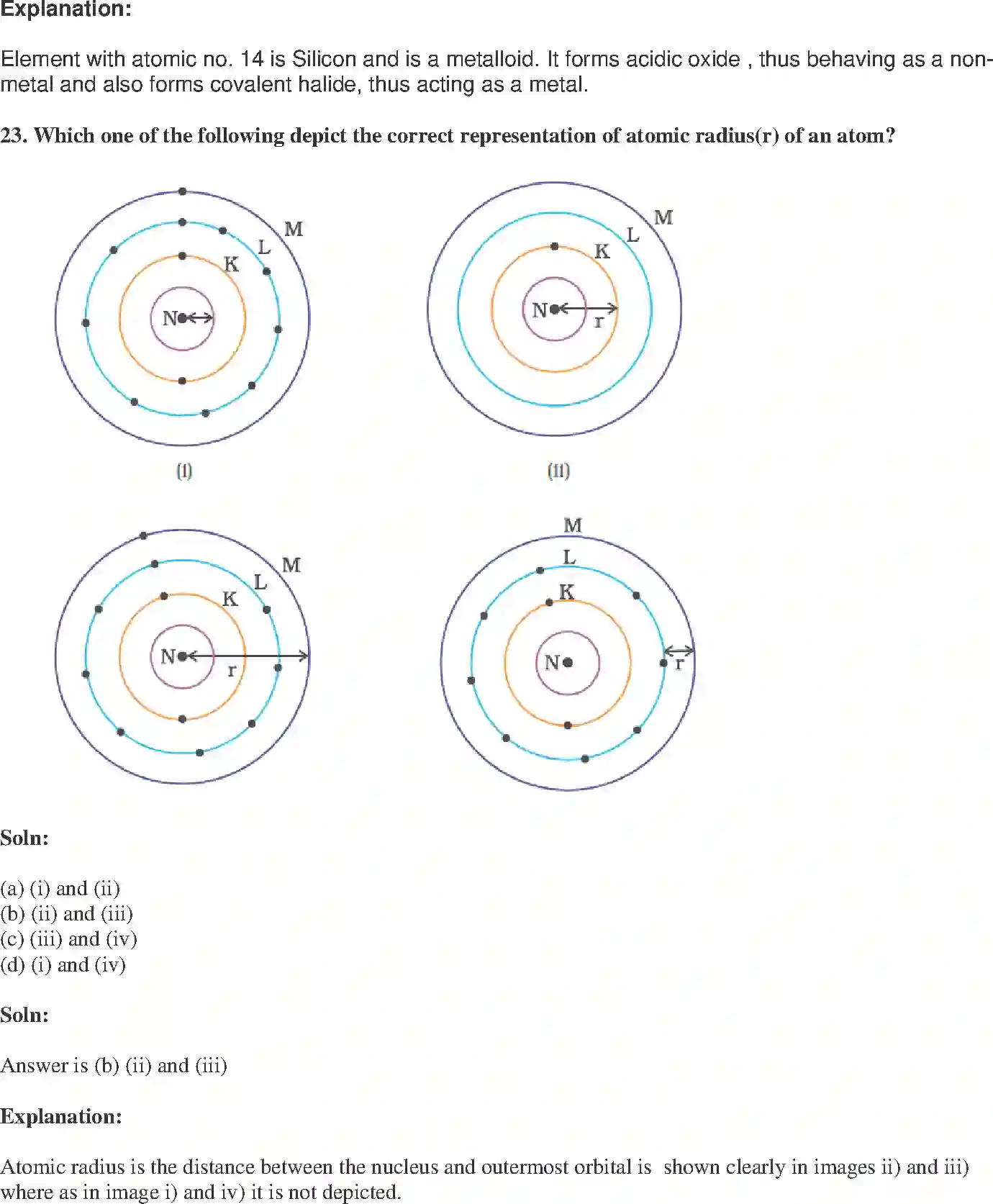 Explanation:

Element with atomic no. 14 is Silicon and is a metalloid. It forms acidic oxide , thus behaving as a non-metal and also forms covalent halide, thus acting as a metal.

23. Which one of the following depict the correct representation of atomic radius(r) of an atom?

M
L
K
N
(i)

M
L
K
N
r
(ii)

M
L
K
N
r

M
L
K
N
r

Soln:

(a) (i) and (ii)
(b) (ii) and (iii)
(c) (iii) and (iv)
(d) (i) and (iv)

Soln:

Answer is (b) (ii) and (iii)

Explanation:

Atomic radius is the distance between the nucleus and outermost orbital is shown clearly in images ii) and iii) where as in image i) and iv) it is not depicted.